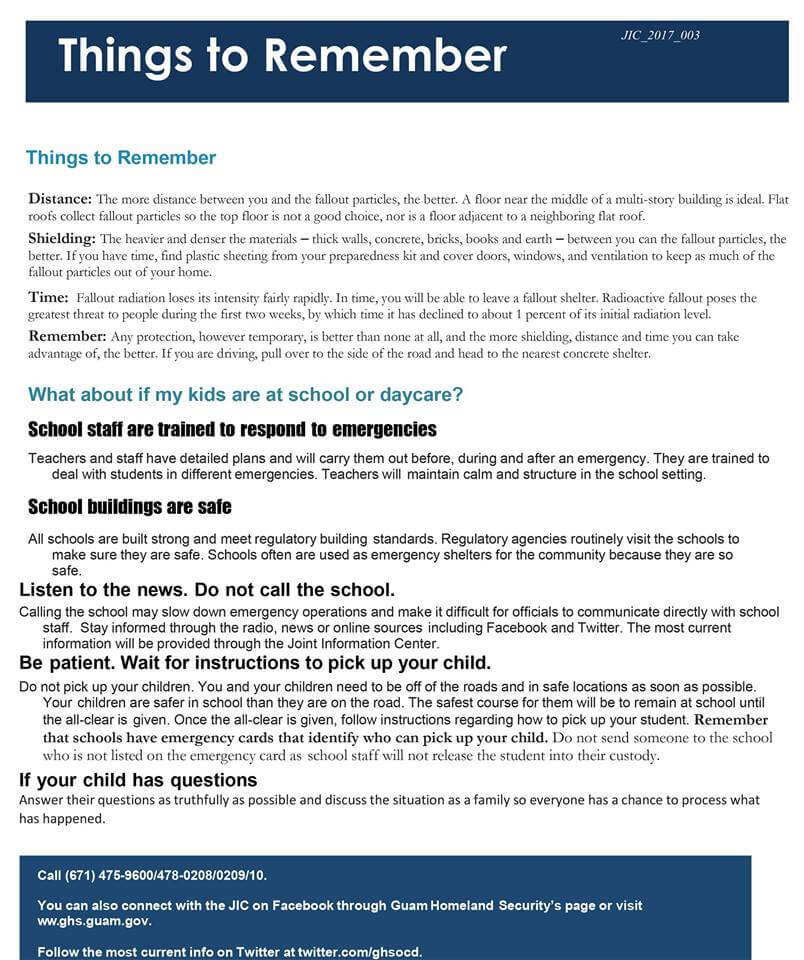 Things to Remember

JIC_2017_003

Things to Remember

Distance: The more distance between you and the fallout particles, the better. A floor near the middle of a multi-story building is ideal. Flat roofs collect fallout particles so the top floor is not a good choice, nor is a floor adjacent to a neighboring flat roof.

Shielding: The heavier and denser the materials – thick walls, concrete, bricks, books and earth – between you can the fallout particles, the better. If you have time, find plastic sheeting from your preparedness kit and cover doors, windows, and ventilation to keep as much of the fallout particles out of your home.

Time: Fallout radiation loses its intensity fairly rapidly. In time, you will be able to leave a fallout shelter. Radioactive fallout poses the greatest threat to people during the first two weeks, by which time it has declined to about 1 percent of its initial radiation level.

Remember: Any protection, however temporary, is better than none at all, and the more shielding, distance and time you can take advantage of, the better. If you are driving, pull over to the side of the road and head to the nearest concrete shelter.

What about if my kids are at school or daycare?

School staff are trained to respond to emergencies

Teachers and staff have detailed plans and will carry them out before, during and after an emergency. They are trained to deal with students in different emergencies. Teachers will maintain calm and structure in the school setting.

School buildings are safe

All schools are built strong and meet regulatory building standards. Regulatory agencies routinely visit the schools to make sure they are safe. Schools often are used as emergency shelters for the community because they are so safe.

Listen to the news. Do not call the school.

Calling the school may slow down emergency operations and make it difficult for officials to communicate directly with school staff. Stay informed through the radio, news or online sources including Facebook and Twitter. The most current information will be provided through the Joint Information Center.

Be patient. Wait for instructions to pick up your child.

Do not pick up your children. You and your children need to be off of the roads and in safe locations as soon as possible. Your children are safer in school than they are on the road. The safest course for them will be to remain at school until the all-clear is given. Once the all-clear is given, follow instructions regarding how to pick up your student. Remember that schools have emergency cards that identify who can pick up your child. Do not send someone to the school who is not listed on the emergency card as school staff will not release the student into their custody.

If your child has questions

Answer their questions as truthfully as possible and discuss the situation as a family so everyone has a chance to process what has happened.

Call (671) 475-9600/478-0208/0209/10.

You can also connect with the JIC on Facebook through Guam Homeland Security's page or visit ww.ghs.guam.gov.

Follow the most current info on Twitter at twitter.com/ghsocd.